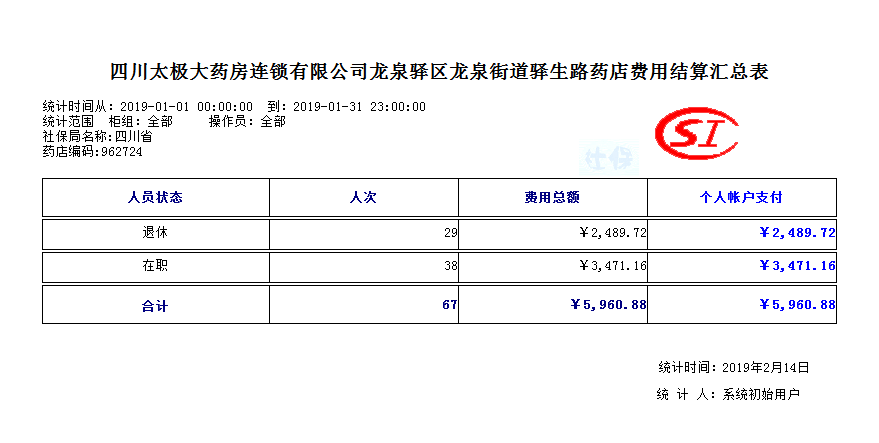 四川太极大药房连锁有限公司龙泉驿区龙泉街道驿生路药店费用结算汇总表

统计时间从：2019-01-01 00:00:00 到：2019-01-31 23:00:00
统计范围 柜组：全部 操作员：全部
社保局名称：四川省
药店编码：962724

SI

社保

| 人员状态 | 人次 | 费用总额 | 个人帐户支付 |
|---|---|---|---|
| 退休 | 29 | ¥2,489.72 | ¥2,489.72 |
| 在职 | 38 | ¥3,471.16 | ¥3,471.16 |
| 合计 | 67 | ¥5,960.88 | ¥5,960.88 |

统计时间：2019年2月14日
统 计 人：系统初始用户